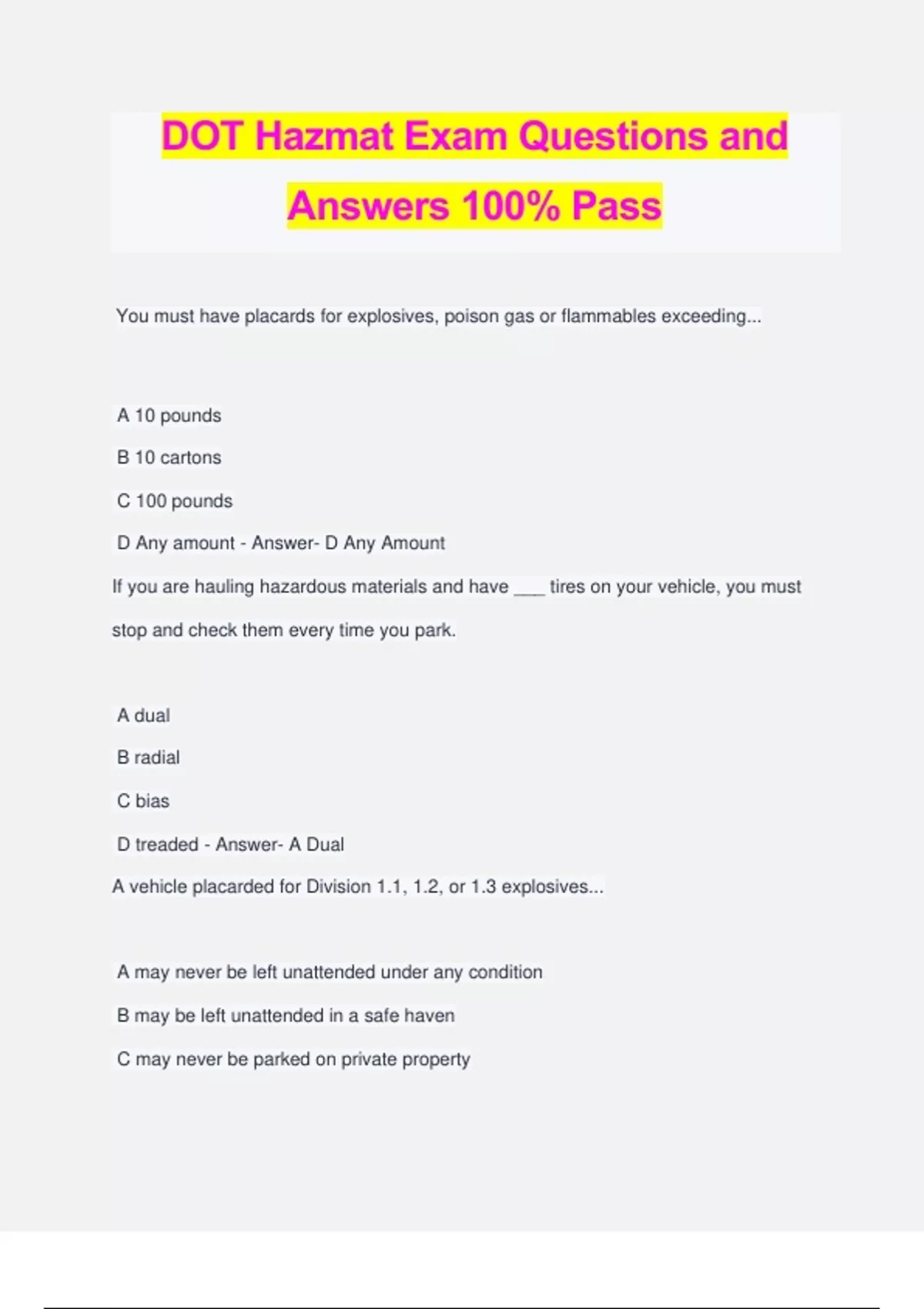 DOT Hazmat Exam Questions and Answers 100% Pass

You must have placards for explosives, poison gas or flammables exceeding...

A 10 pounds

B 10 cartons

C 100 pounds

D Any amount - Answer- D Any Amount

If you are hauling hazardous materials and have ___ tires on your vehicle, you must stop and check them every time you park.

A dual

B radial

C bias

D treaded - Answer- A Dual

A vehicle placarded for Division 1.1, 1.2, or 1.3 explosives...

A may never be left unattended under any condition

B may be left unattended in a safe haven

C may never be parked on private property